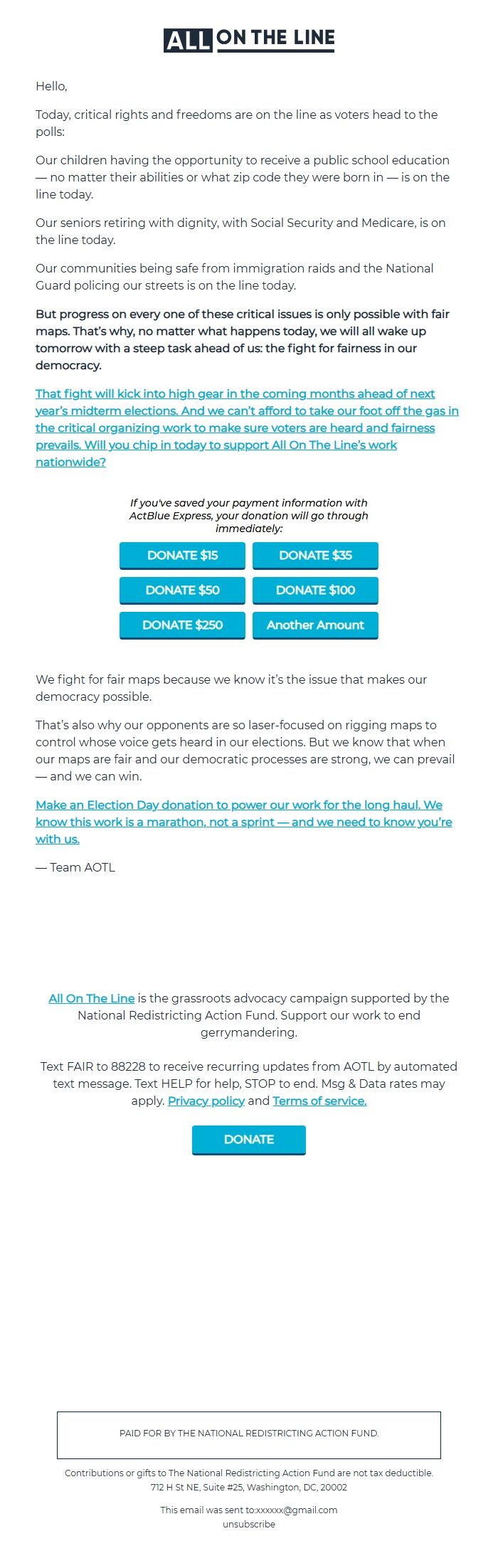 ALL ON THE LINE

Hello,

Today, critical rights and freedoms are on the line as voters head to the polls:

Our children having the opportunity to receive a public school education — no matter their abilities or what zip code they were born in — is on the line today.

Our seniors retiring with dignity, with Social Security and Medicare, is on the line today.

Our communities being safe from immigration raids and the National Guard policing our streets is on the line today.

But progress on every one of these critical issues is only possible with fair maps. That's why, no matter what happens today, we will all wake up tomorrow with a steep task ahead of us: the fight for fairness in our democracy.

That fight will kick into high gear in the coming months ahead of next year's midterm elections. And we can't afford to take our foot off the gas in the critical organizing work to make sure voters are heard and fairness prevails. Will you chip in today to support All On The Line's work nationwide?

If you've saved your payment information with ActBlue Express, your donation will go through immediately:

DONATE $15
DONATE $35
DONATE $50
DONATE $100
DONATE $250
Another Amount

We fight for fair maps because we know it's the issue that makes our democracy possible.

That's also why our opponents are so laser-focused on rigging maps to control whose voice gets heard in our elections. But we know that when our maps are fair and our democratic processes are strong, we can prevail — and we can win.

Make an Election Day donation to power our work for the long haul. We know this work is a marathon, not a sprint — and we need to know you're with us.

— Team AOTL

All On The Line is the grassroots advocacy campaign supported by the National Redistricting Action Fund. Support our work to end gerrymandering.

Text FAIR to 88228 to receive recurring updates from AOTL by automated text message. Text HELP for help, STOP to end. Msg & Data rates may apply. Privacy policy and Terms of service.

DONATE

PAID FOR BY THE NATIONAL REDISTRICTING ACTION FUND.

Contributions or gifts to The National Redistricting Action Fund are not tax deductible.
712 H St NE, Suite #25, Washington, DC, 20002

This email was sent to:xxxxxx@gmail.com
unsubscribe